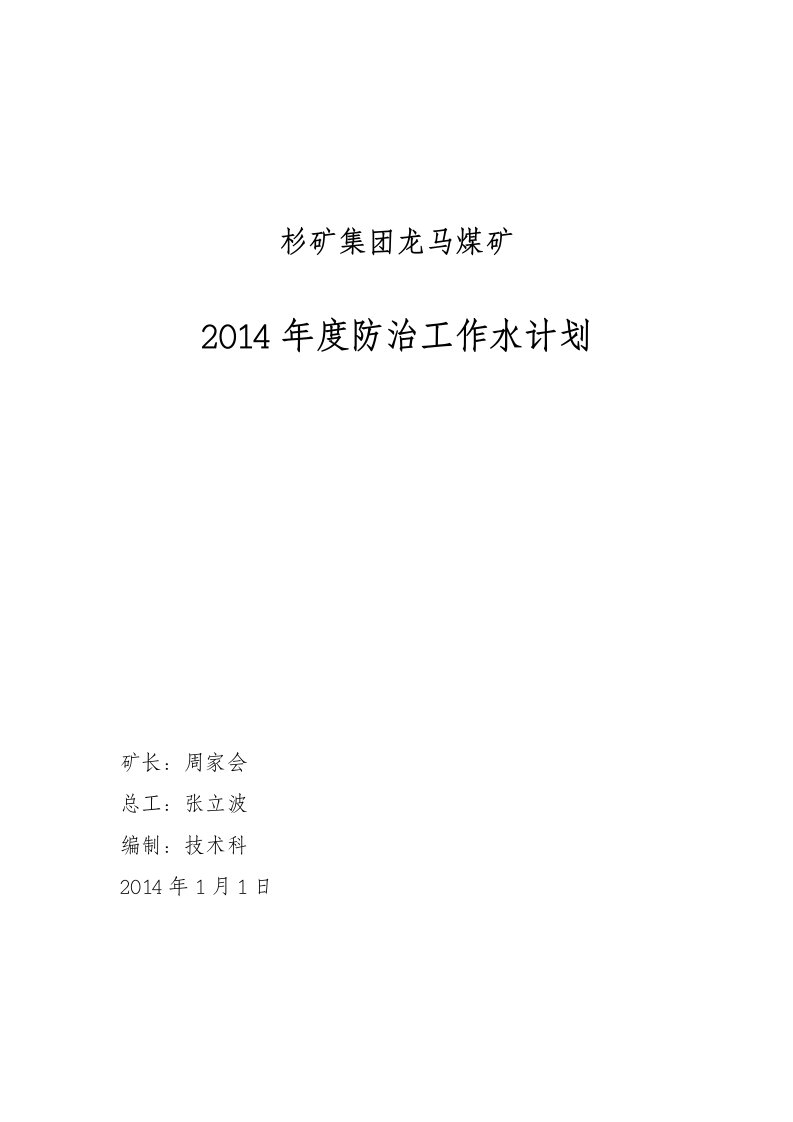 杉矿集团龙马煤矿

2014 年度防治工作水计划

矿长：周家会

总工：张立波

编制：技术科

2014 年 1 月 1 日